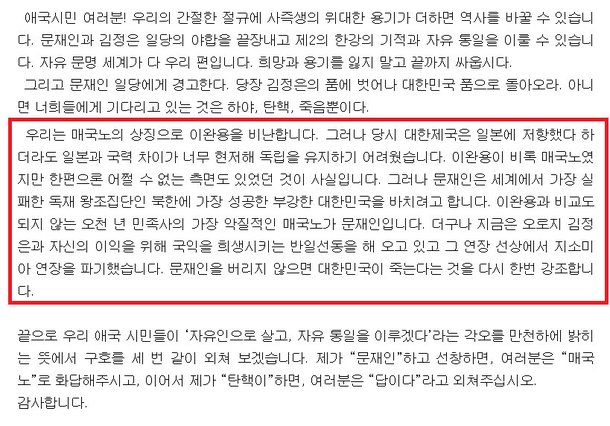 애국시민 여러분! 우리의 간절한 절규에 사즉생의 위대한 용기가 더하면 역사를 바꿀 수 있습니다. 문재인과 김정은 일당의 야합을 끝장내고 제2의 한강의 기적과 자유 통일을 이룰 수 있습니다. 자유 문명 세계가 다 우리 편입니다. 희망과 용기를 잃지 말고 끝까지 싸웁시다.

그리고 문재인 일당에게 경고한다. 당장 김정은의 품에 벗어나 대한민국 품으로 돌아오라. 아니면 너희들에게 기다리고 있는 것은 하야, 탄핵, 죽음뿐이다.

우리는 매국노의 상징으로 이완용을 비난합니다. 그러나 당시 대한제국은 일본에 저항했다 하더라도 일본과 국력 차이가 너무 현저해 독립을 유지하기 어려웠습니다. 이완용이 비록 매국노였지만 한편으론 어쩔 수 없는 측면도 있었던 것이 사실입니다. 그러나 문재인은 세계에서 가장 실패한 독재 왕조집단인 북한에 가장 성공한 부강한 대한민국을 바치려고 합니다. 이완용과 비교도 되지 않는 오천 년 민족사의 가장 악질적인 매국노가 문재인입니다. 더구나 지금은 오로지 김정은과 자신의 이익을 위해 국익을 희생시키는 반일선동을 해 오고 있고 그 연장 선상에서 지소미아 연장을 파기했습니다. 문재인을 버리지 않으면 대한민국이 죽는다는 것을 다시 한번 강조합니다.

끝으로 우리 애국 시민들이 '자유인으로 살고, 자유 통일을 이루겠다'라는 각오를 만천하에 밝히는 뜻에서 구호를 세 번 같이 외쳐 보겠습니다. 제가 "문재인"하고 선창하면, 여러분은 "매국노"로 화답해주시고, 이어서 제가 "탄핵이"하면, 여러분은 "답이다"라고 외쳐주십시오.
감사합니다.